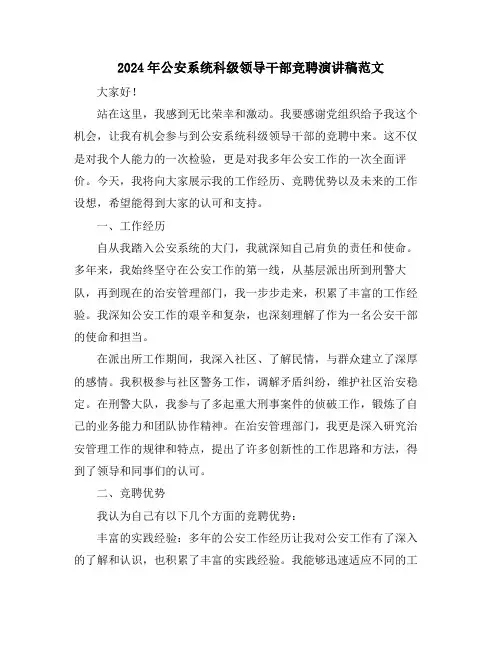 2024年公安系统科级领导干部竞聘演讲稿范文

大家好！

站在这里，我感到无比荣幸和激动。我要感谢党组织给予我这个机会，让我有机会参与到公安系统科级领导干部的竞聘中来。这不仅是对我个人能力的一次检验，更是对我多年公安工作的一次全面评价。今天，我将向大家展示我的工作经历、竞聘优势以及未来的工作设想，希望能得到大家的认可和支持。

一、工作经历

自从我踏入公安系统的大门，我就深知自己肩负的责任和使命。多年来，我始终坚守在公安工作的第一线，从基层派出所到刑警大队，再到现在的治安管理部门，我一步步走来，积累了丰富的工作经验。我深知公安工作的艰辛和复杂，也深刻理解了作为一名公安干部的使命和担当。

在派出所工作期间，我深入社区、了解民情，与群众建立了深厚的感情。我积极参与社区警务工作，调解矛盾纠纷，维护社区治安稳定。在刑警大队，我参与了多起重大刑事案件的侦破工作，锻炼了自己的业务能力和团队协作精神。在治安管理部门，我更是深入研究治安管理工作的规律和特点，提出了许多创新性的工作思路和方法，得到了领导和同事们的认可。

二、竞聘优势

我认为自己有以下几个方面的竞聘优势：

丰富的实践经验：多年的公安工作经历让我对公安工作有了深入的了解和认识，也积累了丰富的实践经验。我能够迅速适应不同的工